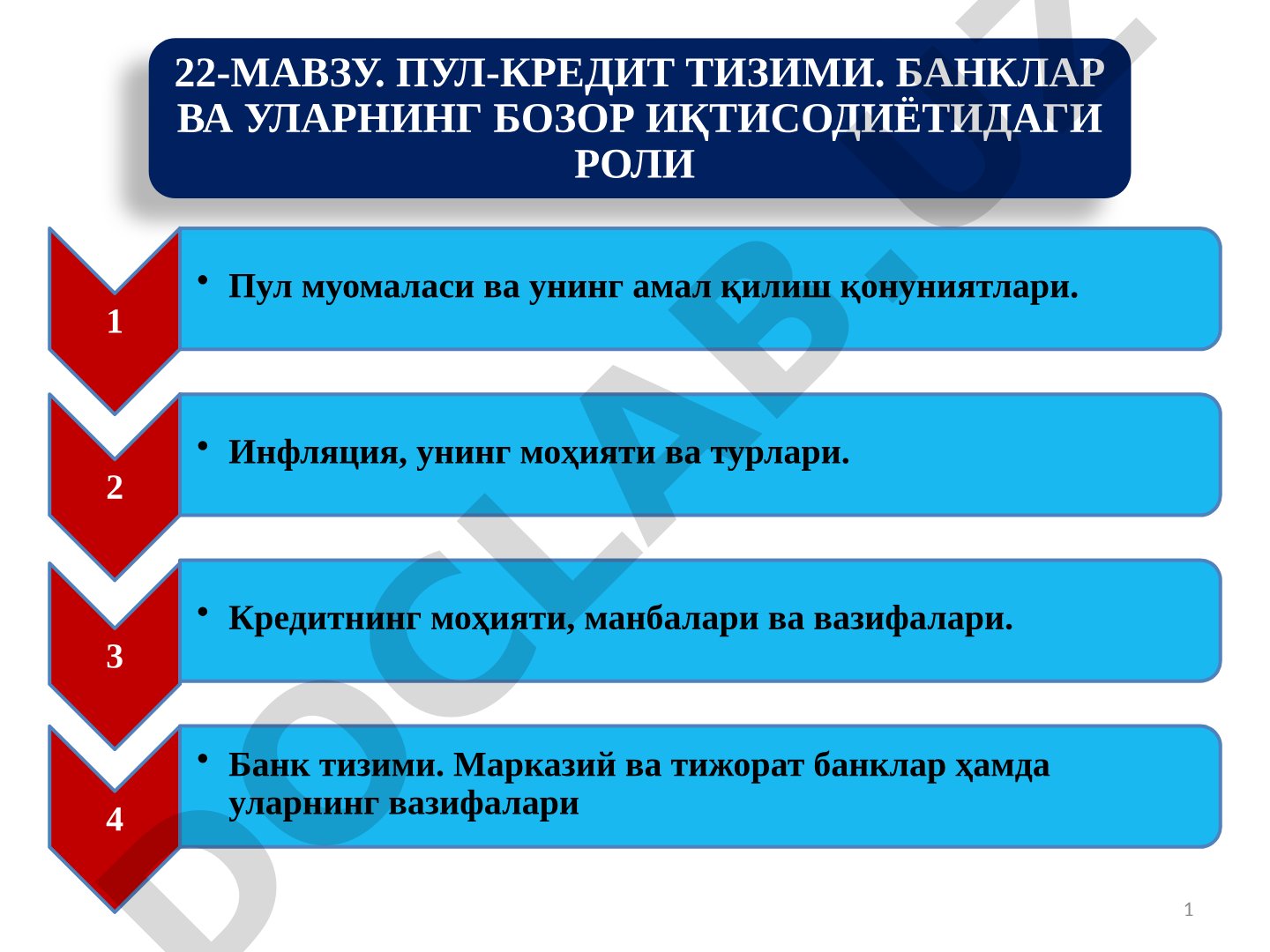 22-МАВЗУ. ПУЛ-КРЕДИТ ТИЗИМИ. БАНКЛАР ВА УЛАРНИНГ БОЗОР ИҚТИСОДИЁТИДАГИ РОЛИ

1
• Пул муомаласи ва унинг амал қилиш қонуниятлари.

2
• Инфляция, унинг моҳияти ва турлари.

3
• Кредитнинг моҳияти, манбалари ва вазифалари.

4
• Банк тизими. Марказий ва тижорат банклар ҳамда уларнинг вазифалари

DOCLAB.UZ

1